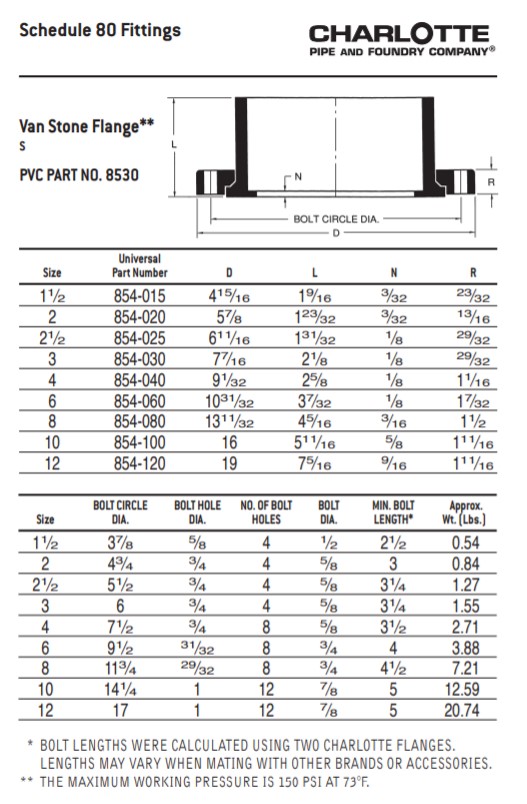 Schedule 80 Fittings

CHARLOTTE
PIPE AND FOUNDRY COMPANY®

Van Stone Flange**
S

PVC PART NO. 8530

L
N
R
BOLT CIRCLE DIA.
D

| Size | Universal Part Number | D | L | N | R |
|---|---|---|---|---|---|
| $1\frac{1}{2}$ | 854-015 | $4\frac{15}{16}$ | $1\frac{9}{16}$ | $\frac{3}{32}$ | $\frac{23}{32}$ |
| 2 | 854-020 | $5\frac{7}{8}$ | $1\frac{23}{32}$ | $\frac{3}{32}$ | $\frac{13}{16}$ |
| $2\frac{1}{2}$ | 854-025 | $6\frac{11}{16}$ | $1\frac{31}{32}$ | $\frac{1}{8}$ | $\frac{29}{32}$ |
| 3 | 854-030 | $7\frac{7}{16}$ | $2\frac{1}{8}$ | $\frac{1}{8}$ | $\frac{29}{32}$ |
| 4 | 854-040 | $9\frac{1}{32}$ | $2\frac{5}{8}$ | $\frac{1}{8}$ | $1\frac{1}{16}$ |
| 6 | 854-060 | $10\frac{31}{32}$ | $3\frac{7}{32}$ | $\frac{1}{8}$ | $1\frac{7}{32}$ |
| 8 | 854-080 | $13\frac{11}{32}$ | $4\frac{5}{16}$ | $\frac{3}{16}$ | $1\frac{1}{2}$ |
| 10 | 854-100 | 16 | $5\frac{11}{16}$ | $\frac{5}{8}$ | $1\frac{11}{16}$ |
| 12 | 854-120 | 19 | $7\frac{5}{16}$ | $\frac{9}{16}$ | $1\frac{11}{16}$ |

| Size | BOLT CIRCLE DIA. | BOLT HOLE DIA. | NO. OF BOLT HOLES | BOLT DIA. | MIN. BOLT LENGTH* | Approx. Wt. (Lbs.) |
|---|---|---|---|---|---|---|
| $1\frac{1}{2}$ | $3\frac{7}{8}$ | $\frac{5}{8}$ | 4 | $\frac{1}{2}$ | $2\frac{1}{2}$ | 0.54 |
| 2 | $4\frac{3}{4}$ | $\frac{3}{4}$ | 4 | $\frac{5}{8}$ | 3 | 0.84 |
| $2\frac{1}{2}$ | $5\frac{1}{2}$ | $\frac{3}{4}$ | 4 | $\frac{5}{8}$ | $3\frac{1}{4}$ | 1.27 |
| 3 | 6 | $\frac{3}{4}$ | 4 | $\frac{5}{8}$ | $3\frac{1}{4}$ | 1.55 |
| 4 | $7\frac{1}{2}$ | $\frac{3}{4}$ | 8 | $\frac{5}{8}$ | $3\frac{1}{2}$ | 2.71 |
| 6 | $9\frac{1}{2}$ | $\frac{31}{32}$ | 8 | $\frac{3}{4}$ | 4 | 3.88 |
| 8 | $11\frac{3}{4}$ | $\frac{29}{32}$ | 8 | $\frac{3}{4}$ | $4\frac{1}{2}$ | 7.21 |
| 10 | $14\frac{1}{4}$ | 1 | 12 | $\frac{7}{8}$ | 5 | 12.59 |
| 12 | 17 | 1 | 12 | $\frac{7}{8}$ | 5 | 20.74 |

* BOLT LENGTHS WERE CALCULATED USING TWO CHARLOTTE FLANGES. LENGTHS MAY VARY WHEN MATING WITH OTHER BRANDS OR ACCESSORIES.
** THE MAXIMUM WORKING PRESSURE IS 150 PSI AT 73°F.